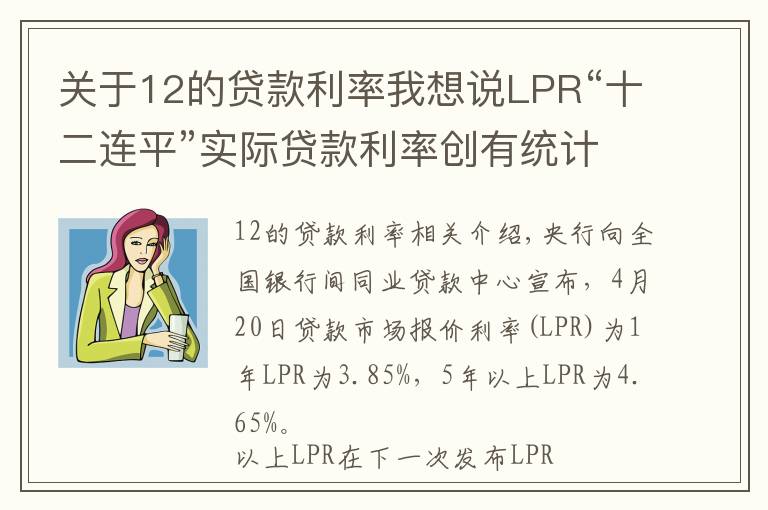 关于12的贷款利率我想说LPR“十二连平”实际贷款利率创有统计

12的贷款利率相关介绍，央行向全国银行间同业贷款中心宣布，4月20日贷款市场报价利率（LPR）为1年LPR为3.85%，5年以上LPR为4.65%。
以上LPR在下一次发布LPR